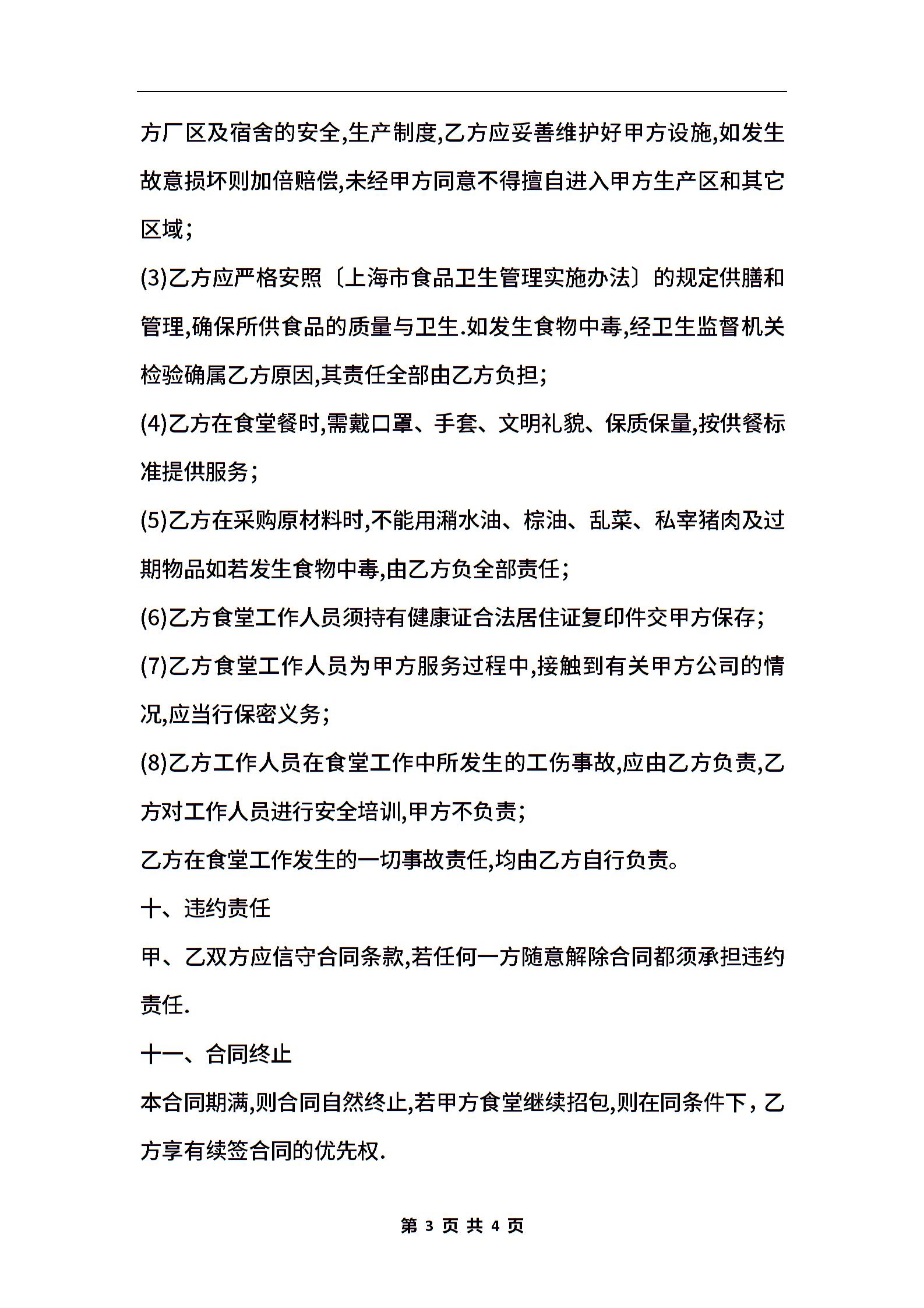 方厂区及宿舍的安全,生产制度,乙方应妥善维护好甲方设施,如发生故意损坏则加倍赔偿,未经甲方同意不得擅自进入甲方生产区和其它区域;

(3)乙方应严格安照〔上海市食品卫生管理实施办法〕的规定供膳和管理,确保所供食品的质量与卫生.如发生食物中毒,经卫生监督机关检验确属乙方原因,其责任全部由乙方负担;

(4)乙方在食堂餐时,需戴口罩、手套、文明礼貌、保质保量,按供餐标准提供服务;

(5)乙方在采购原材料时,不能用潲水油、棕油、乱菜、私宰猪肉及过期物品如若发生食物中毒,由乙方负全部责任;

(6)乙方食堂工作人员须持有健康证合法居住证复印件交甲方保存;

(7)乙方食堂工作人员为甲方服务过程中,接触到有关甲方公司的情况,应当行保密义务;

(8)乙方工作人员在食堂工作中所发生的工伤事故,应由乙方负责,乙方对工作人员进行安全培训,甲方不负责;

乙方在食堂工作发生的一切事故责任,均由乙方自行负责。

十、违约责任

甲、乙双方应信守合同条款,若任何一方随意解除合同都须承担违约责任.

十一、合同终止

本合同期满,则合同自然终止,若甲方食堂继续招包,则在同条件下，乙方享有续签合同的优先权.

第 3 页 共 4 页